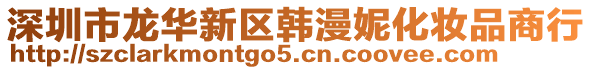 深圳市龙华新区韩漫妮化妆品商行
http://szclarkmontgo5.cn.coovee.com